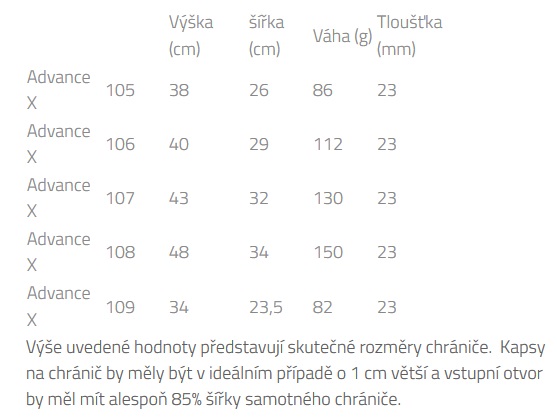 | | | Výška (cm) | šířka (cm) | Váha (g) | Tloušťka (mm) |
|---|---|---|---|---|---|
| Advance X | 105 | 38 | 26 | 86 | 23 |
| Advance X | 106 | 40 | 29 | 112 | 23 |
| Advance X | 107 | 43 | 32 | 130 | 23 |
| Advance X | 108 | 48 | 34 | 150 | 23 |
| Advance X | 109 | 34 | 23,5 | 82 | 23 |

Výše uvedené hodnoty představují skutečné rozměry chrániče. Kapsy na chránič by měly být v ideálním případě o 1 cm větší a vstupní otvor by měl mít alespoň 85% šířky samotného chrániče.